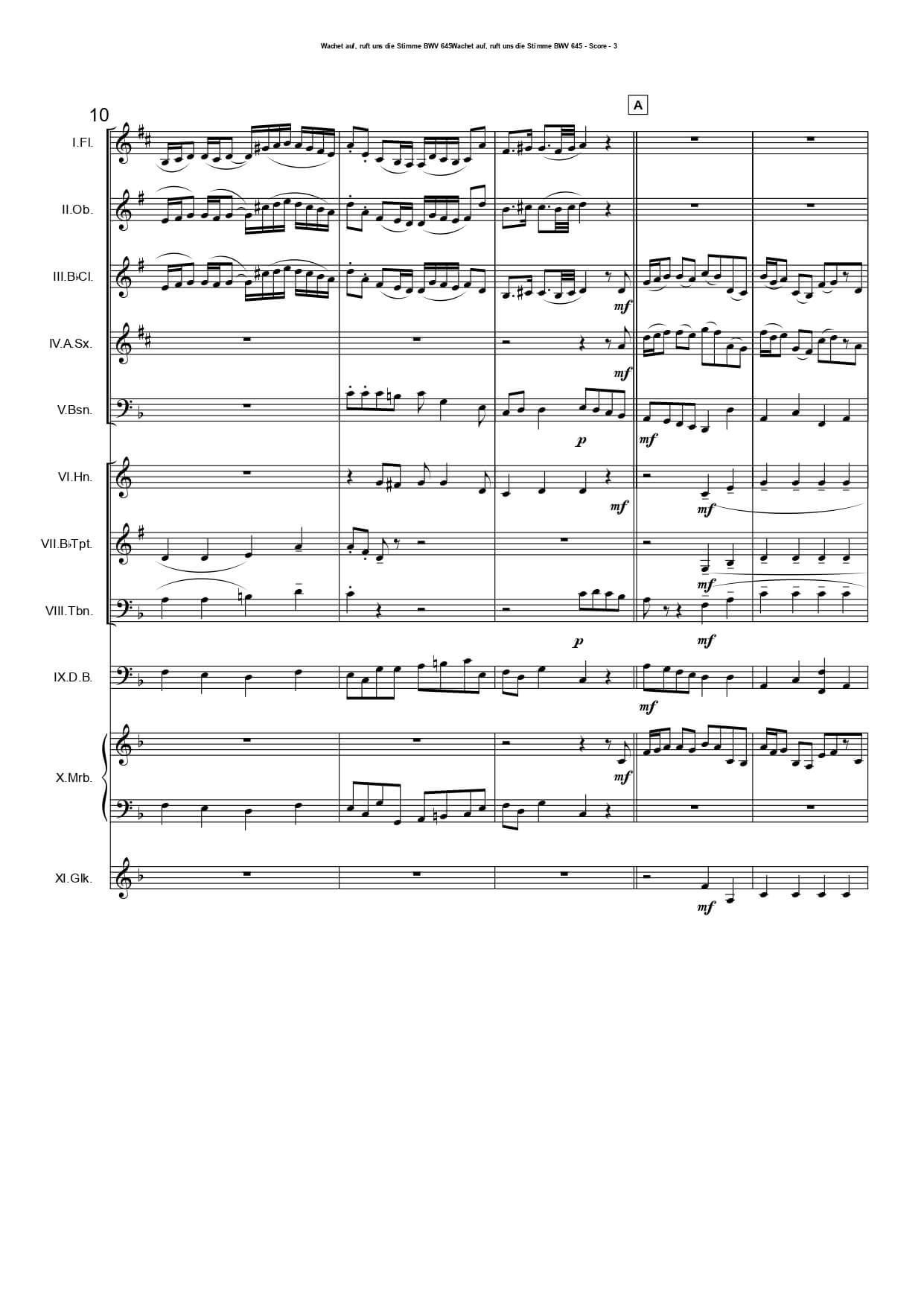 Wachet auf, ruft uns die Stimme BWV 645Wachet auf, ruft uns die Stimme BWV 645 - Score - 3

10

A

I.Fl.

II.Ob.

III.B♭Cl.

mf

IV.A.Sx.

mf

V.Bsn.

p

mf

VI.Hn.

mf

mf

VII.B♭Tpt.

mf

VIII.Tbn.

p

mf

IX.D.B.

mf

X.Mrb.

mf

XI.Glk.

mf